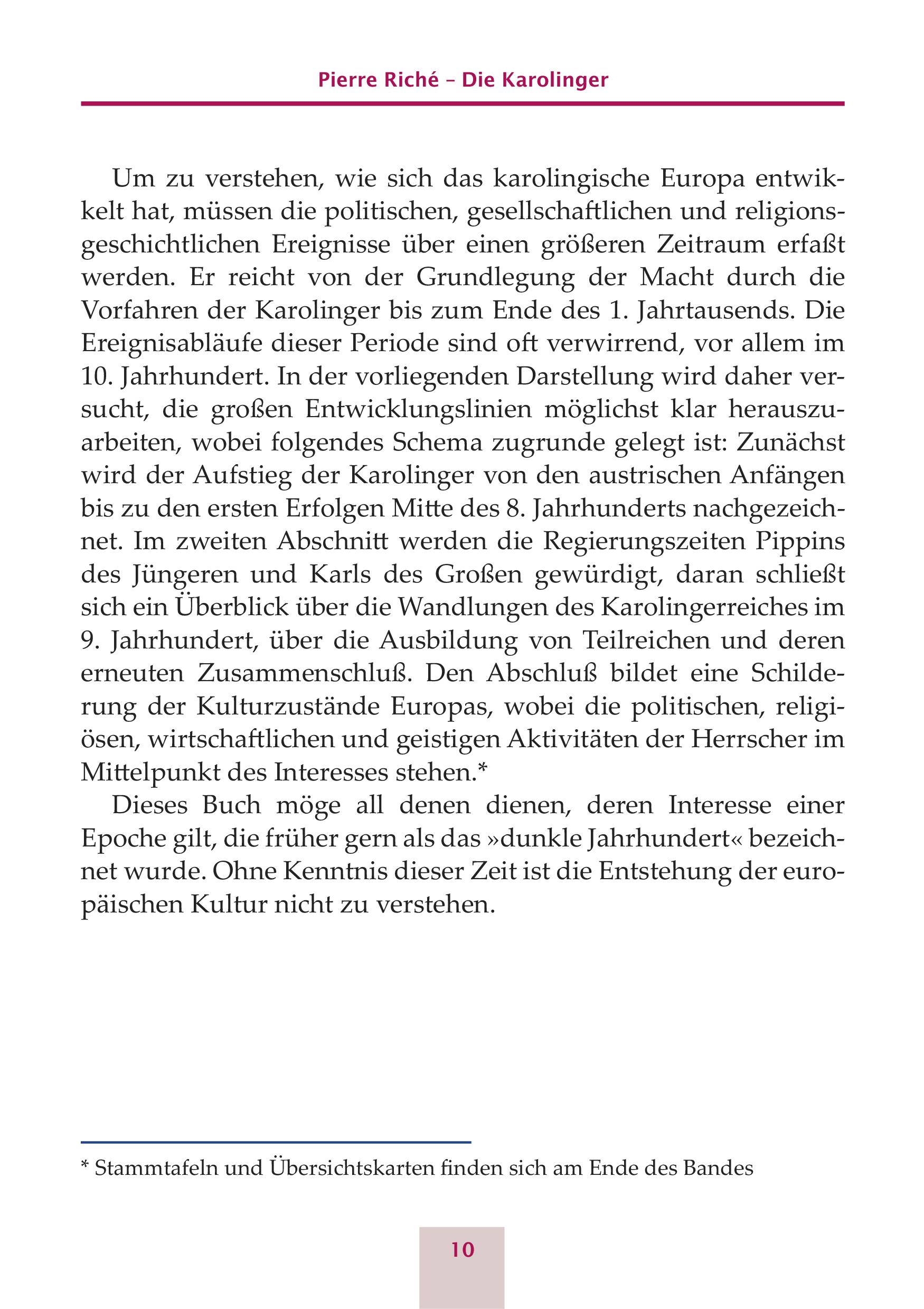 Pierre Riché – Die Karolinger

Um zu verstehen, wie sich das karolingische Europa entwikkelt hat, müssen die politischen, gesellschaftlichen und religionsgeschichtlichen Ereignisse über einen größeren Zeitraum erfaßt werden. Er reicht von der Grundlegung der Macht durch die Vorfahren der Karolinger bis zum Ende des 1. Jahrtausends. Die Ereignisabläufe dieser Periode sind oft verwirrend, vor allem im 10. Jahrhundert. In der vorliegenden Darstellung wird daher versucht, die großen Entwicklungslinien möglichst klar herauszuarbeiten, wobei folgendes Schema zugrunde gelegt ist: Zunächst wird der Aufstieg der Karolinger von den austrischen Anfängen bis zu den ersten Erfolgen Mitte des 8. Jahrhunderts nachgezeichnet. Im zweiten Abschnitt werden die Regierungszeiten Pippins des Jüngeren und Karls des Großen gewürdigt, daran schließt sich ein Überblick über die Wandlungen des Karolingerreiches im 9. Jahrhundert, über die Ausbildung von Teilreichen und deren erneuten Zusammenschluß. Den Abschluß bildet eine Schilderung der Kulturzustände Europas, wobei die politischen, religiösen, wirtschaftlichen und geistigen Aktivitäten der Herrscher im Mittelpunkt des Interesses stehen.*

Dieses Buch möge all denen dienen, deren Interesse einer Epoche gilt, die früher gern als das »dunkle Jahrhundert« bezeichnet wurde. Ohne Kenntnis dieser Zeit ist die Entstehung der europäischen Kultur nicht zu verstehen.

* Stammtafeln und Übersichtskarten finden sich am Ende des Bandes

10